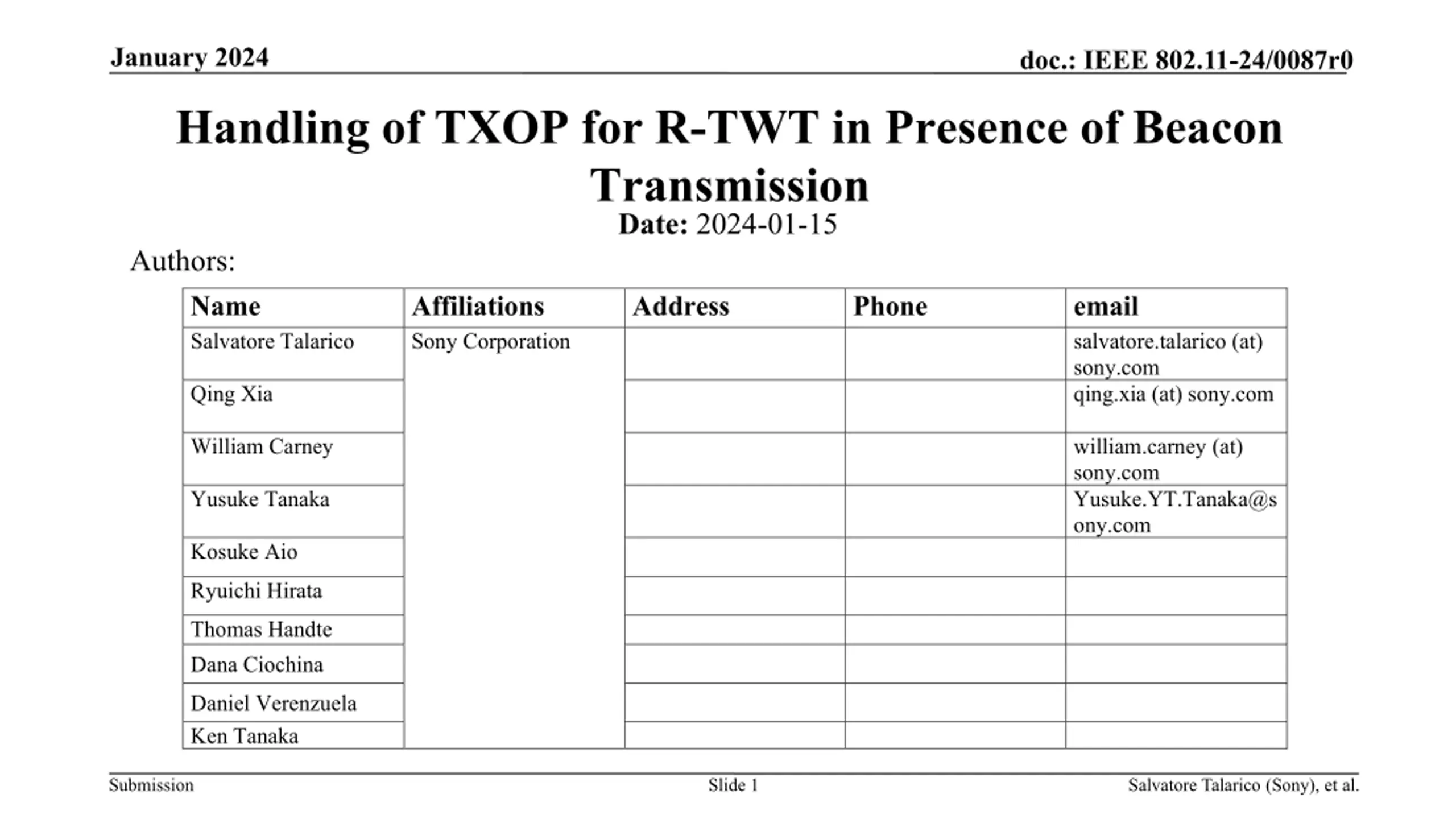 January 2024

doc.: IEEE 802.11-24/0087r0

Handling of TXOP for R-TWT in Presence of Beacon Transmission

Date: 2024-01-15

Authors:

| Name | Affiliations | Address | Phone | email |
|---|---|---|---|---|
| Salvatore Talarico | Sony Corporation | | | salvatore.talarico (at) sony.com |
| Qing Xia | | | | qing.xia (at) sony.com |
| William Carney | | | | william.carney (at) sony.com |
| Yusuke Tanaka | | | | Yusuke.YT.Tanaka@sony.com |
| Kosuke Aio | | | | |
| Ryuichi Hirata | | | | |
| Thomas Handte | | | | |
| Dana Ciochina | | | | |
| Daniel Verenzuela | | | | |
| Ken Tanaka | | | | |

Submission

Slide 1

Salvatore Talarico (Sony), et al.